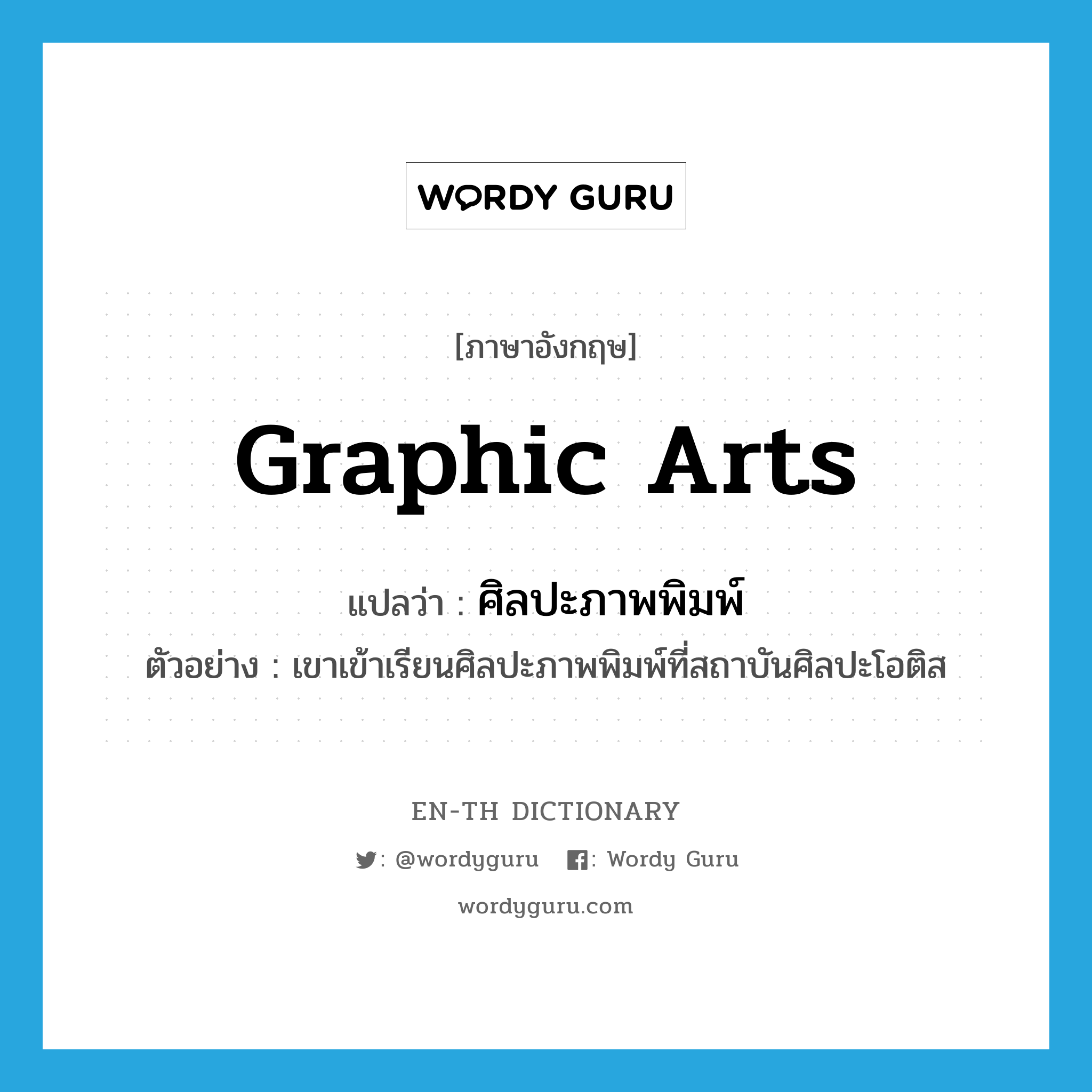 WORDY GURU

[ภาษาอังกฤษ]

Graphic Arts

แปลว่า : ศิลปะภาพพิมพ์

ตัวอย่าง : เขาเข้าเรียนศิลปะภาพพิมพ์ที่สถาบันศิลปะโอติส

EN-TH DICTIONARY

: @wordyguru : Wordy Guru

wordyguru.com